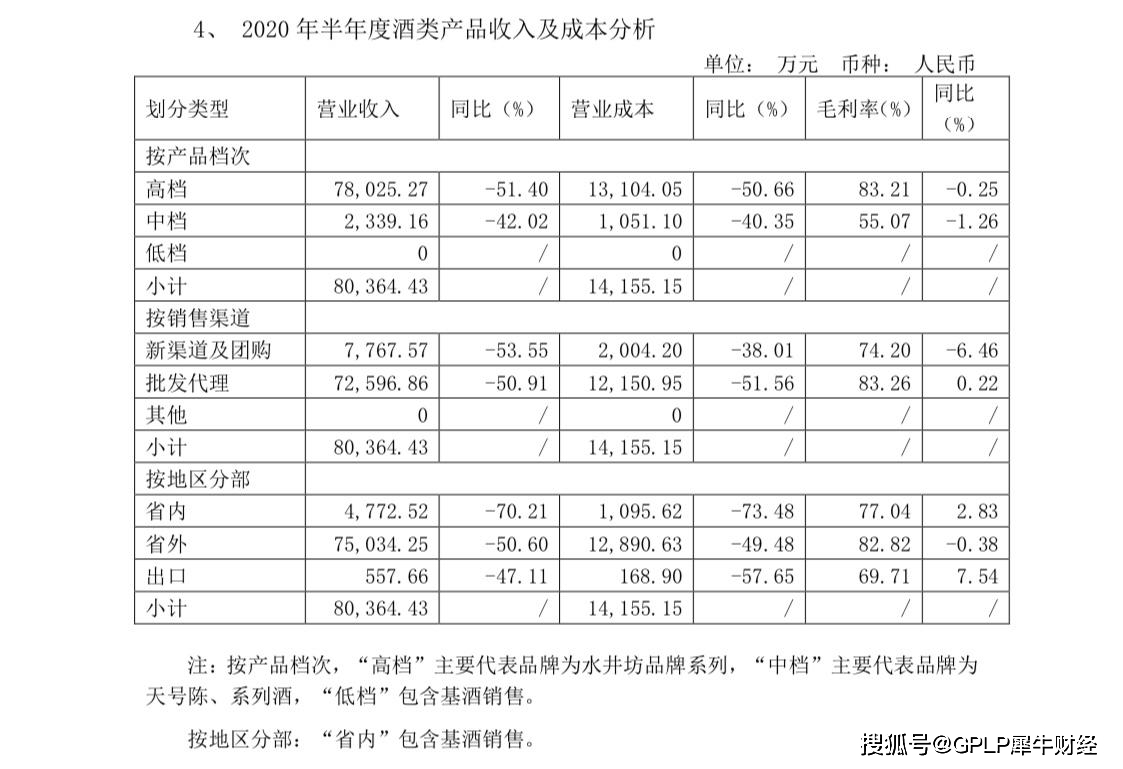 4、 2020 年半年度酒类产品收入及成本分析

单位： 万元 币种： 人民币

| 划分类型 | 营业收入 | 同比（%） | 营业成本 | 同比（%） | 毛利率(%) | 同比（%） |
|---|---|---|---|---|---|---|
| 按产品档次 | | | | | | |
| 高档 | 78,025.27 | -51.40 | 13,104.05 | -50.66 | 83.21 | -0.25 |
| 中档 | 2,339.16 | -42.02 | 1,051.10 | -40.35 | 55.07 | -1.26 |
| 低档 | 0 | / | 0 | / | / | / |
| 小计 | 80,364.43 | / | 14,155.15 | / | / | / |
| 按销售渠道 | | | | | | |
| 新渠道及团购 | 7,767.57 | -53.55 | 2,004.20 | -38.01 | 74.20 | -6.46 |
| 批发代理 | 72,596.86 | -50.91 | 12,150.95 | -51.56 | 83.26 | 0.22 |
| 其他 | 0 | / | 0 | / | / | / |
| 小计 | 80,364.43 | / | 14,155.15 | / | / | / |
| 按地区分部 | | | | | | |
| 省内 | 4,772.52 | -70.21 | 1,095.62 | -73.48 | 77.04 | 2.83 |
| 省外 | 75,034.25 | -50.60 | 12,890.63 | -49.48 | 82.82 | -0.38 |
| 出口 | 557.66 | -47.11 | 168.90 | -57.65 | 69.71 | 7.54 |
| 小计 | 80,364.43 | / | 14,155.15 | / | / | / |

注：按产品档次，“高档”主要代表品牌为水井坊品牌系列，“中档”主要代表品牌为天号陈、系列酒，“低档”包含基酒销售。

按地区分部：“省内”包含基酒销售。

搜狐号@GPLP犀牛财经